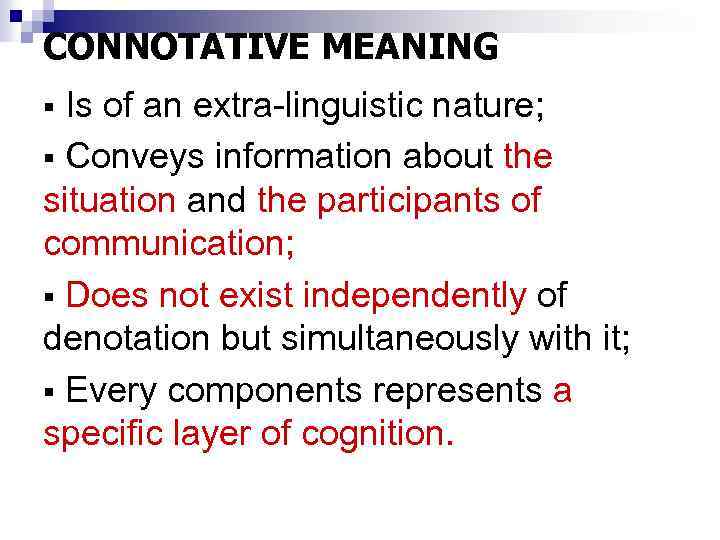 CONNOTATIVE MEANING

• Is of an extra-linguistic nature;

• Conveys information about the situation and the participants of communication;

• Does not exist independently of denotation but simultaneously with it;

• Every components represents a specific layer of cognition.